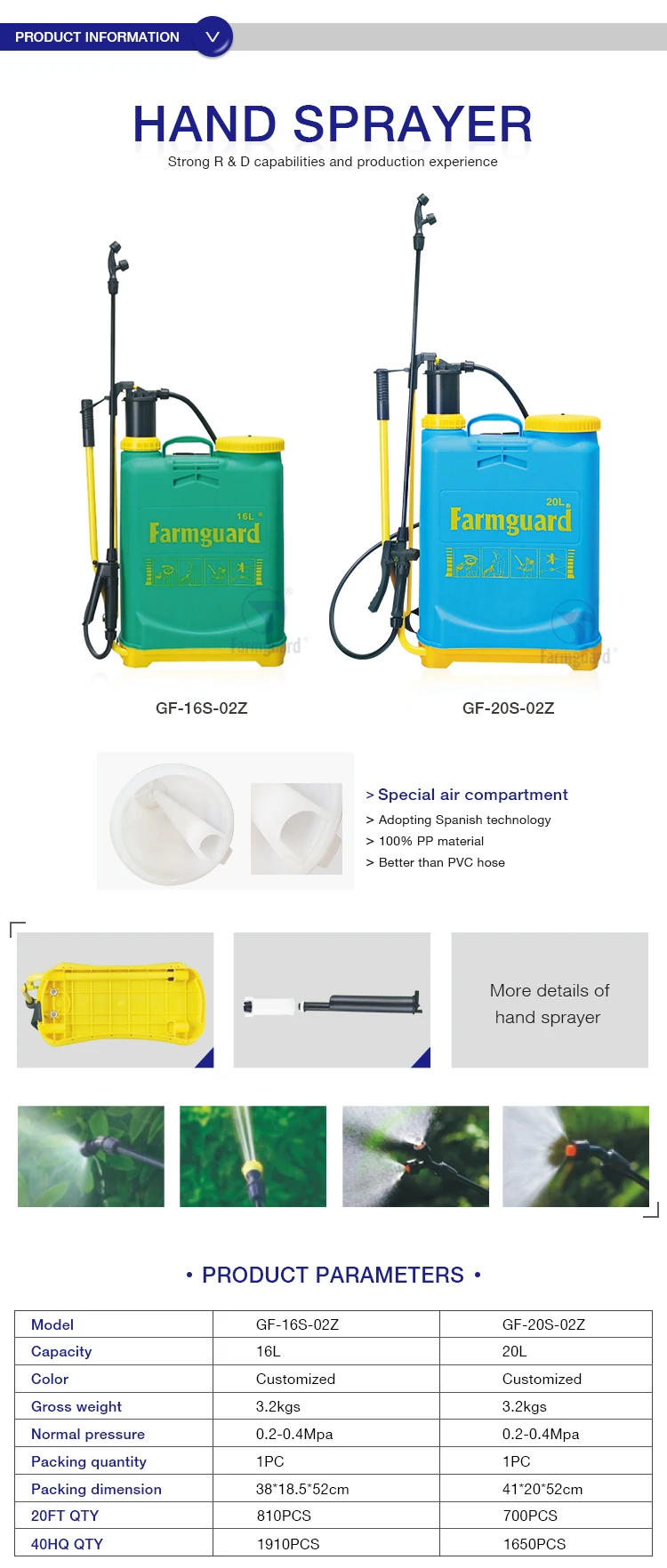 PRODUCT INFORMATION

HAND SPRAYER

Strong R & D capabilities and production experience

16L

Farmguard

20L

Farmguard

GF-16S-02Z

GF-20S-02Z

> Special air compartment

> Adopting Spanish technology

> 100% PP material

> Better than PVC hose

More details of hand sprayer

• PRODUCT PARAMETERS •

| Model | GF-16S-02Z | GF-20S-02Z |
|---|---|---|
| Capacity | 16L | 20L |
| Color | Customized | Customized |
| Gross weight | 3.2kgs | 3.2kgs |
| Normal pressure | 0.2-0.4Mpa | 0.2-0.4Mpa |
| Packing quantity | 1PC | 1PC |
| Packing dimension | 38*18.5*52cm | 41*20*52cm |
| 20FT QTY | 810PCS | 700PCS |
| 40HQ QTY | 1910PCS | 1650PCS |

Farmguard